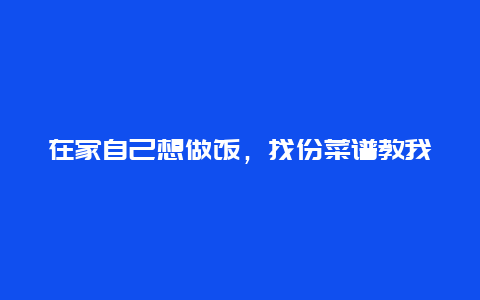 在家自己想做饭，找份菜谱教我